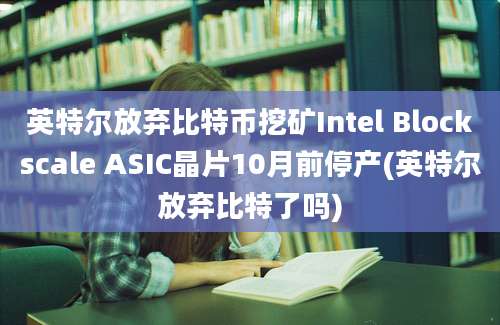 英特尔放弃比特币挖矿Intel Blockscale ASIC晶片10月前停产(英特尔放弃比特了吗)